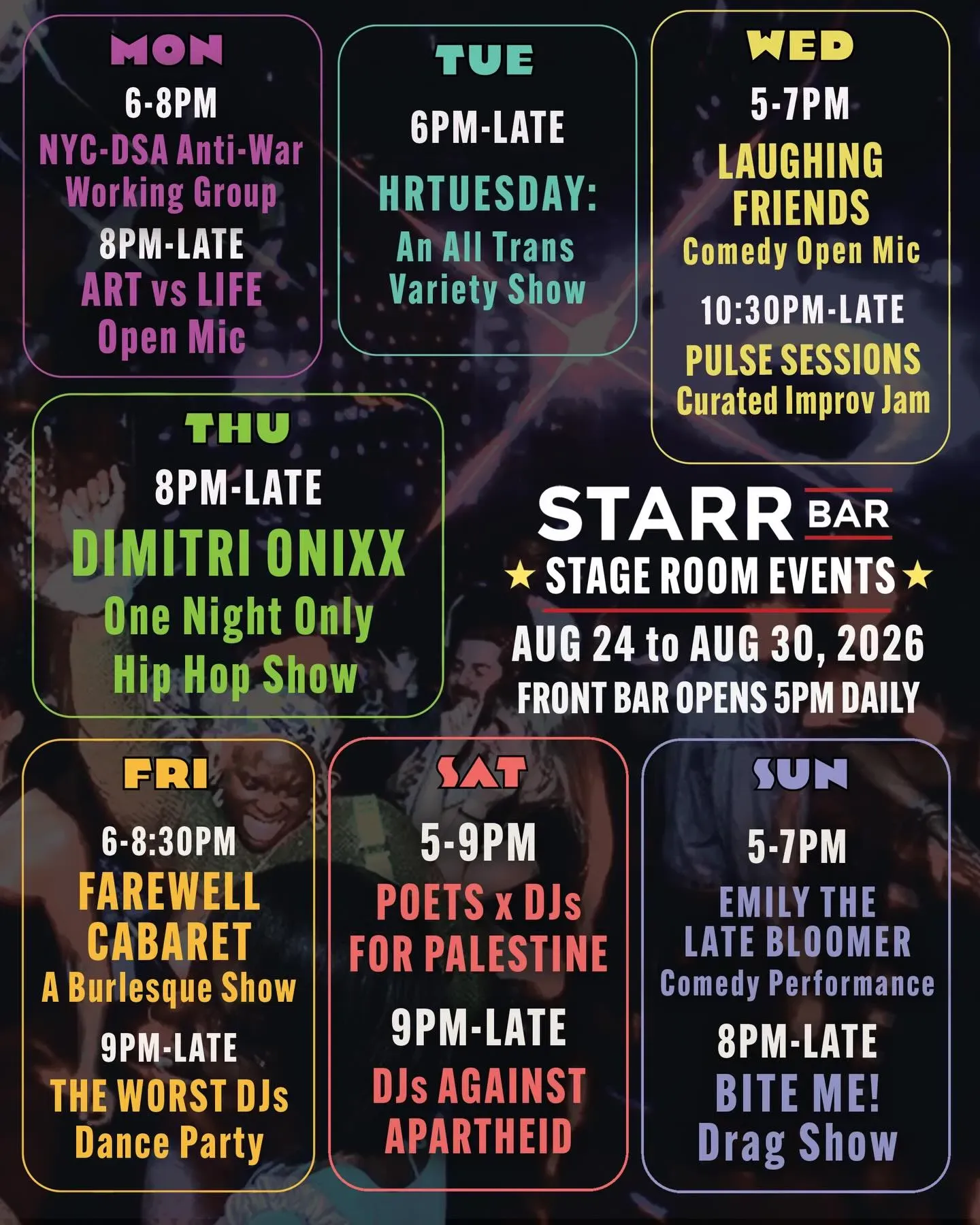 MON
6-8PM
NYC-DSA Anti-War Working Group
8PM-LATE
ART vs LIFE
Open Mic

TUE
6PM-LATE
HRTUESDAY:
An All Trans Variety Show

WED
5-7PM
LAUGHING FRIENDS
Comedy Open Mic
10:30PM-LATE
PULSE SESSIONS
Curated Improv Jam

THU
8PM-LATE
DIMITRI ONIXX
One Night Only
Hip Hop Show

STARR BAR
★ STAGE ROOM EVENTS ★
AUG 24 to AUG 30, 2026
FRONT BAR OPENS 5PM DAILY

FRI
6-8:30PM
FAREWELL CABARET
A Burlesque Show
9PM-LATE
THE WORST DJs
Dance Party

SAT
5-9PM
POETS x DJs
FOR PALESTINE
9PM-LATE
DJs AGAINST
APARTHEID

SUN
5-7PM
EMILY THE
LATE BLOOMER
Comedy Performance
8PM-LATE
BITE ME!
Drag Show